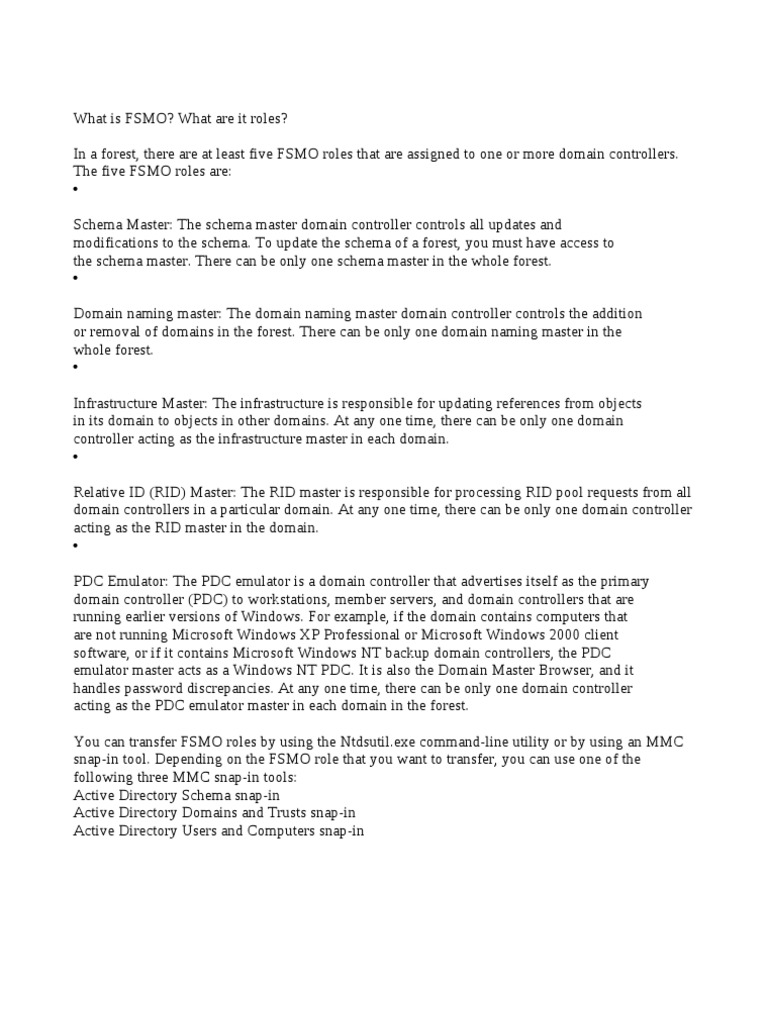 What is FSMO? What are it roles?

In a forest, there are at least five FSMO roles that are assigned to one or more domain controllers. The five FSMO roles are:

•

Schema Master: The schema master domain controller controls all updates and modifications to the schema. To update the schema of a forest, you must have access to the schema master. There can be only one schema master in the whole forest.

•

Domain naming master: The domain naming master domain controller controls the addition or removal of domains in the forest. There can be only one domain naming master in the whole forest.

•

Infrastructure Master: The infrastructure is responsible for updating references from objects in its domain to objects in other domains. At any one time, there can be only one domain controller acting as the infrastructure master in each domain.

•

Relative ID (RID) Master: The RID master is responsible for processing RID pool requests from all domain controllers in a particular domain. At any one time, there can be only one domain controller acting as the RID master in the domain.

•

PDC Emulator: The PDC emulator is a domain controller that advertises itself as the primary domain controller (PDC) to workstations, member servers, and domain controllers that are running earlier versions of Windows. For example, if the domain contains computers that are not running Microsoft Windows XP Professional or Microsoft Windows 2000 client software, or if it contains Microsoft Windows NT backup domain controllers, the PDC emulator master acts as a Windows NT PDC. It is also the Domain Master Browser, and it handles password discrepancies. At any one time, there can be only one domain controller acting as the PDC emulator master in each domain in the forest.

You can transfer FSMO roles by using the Ntdsutil.exe command-line utility or by using an MMC snap-in tool. Depending on the FSMO role that you want to transfer, you can use one of the following three MMC snap-in tools:
Active Directory Schema snap-in
Active Directory Domains and Trusts snap-in
Active Directory Users and Computers snap-in